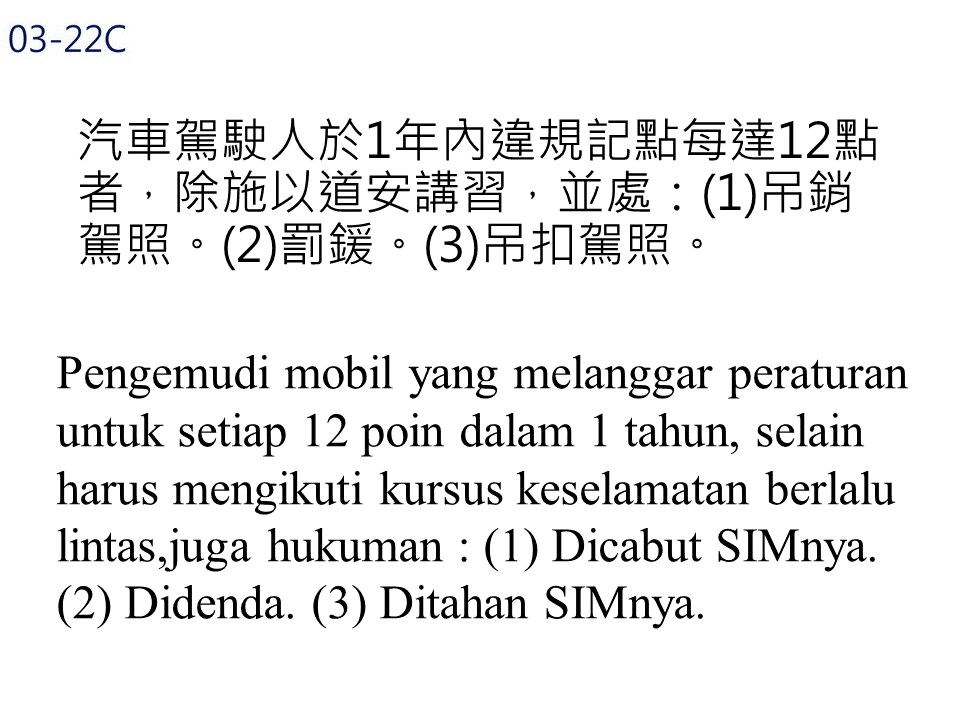 03-22C

汽車駕駛人於1年內違規記點每達12點者，除施以道安講習，並處：(1)吊銷駕照。(2)罰鍰。(3)吊扣駕照。

Pengemudi mobil yang melanggar peraturan untuk setiap 12 poin dalam 1 tahun, selain harus mengikuti kursus keselamatan berlalu lintas,juga hukuman : (1) Dicabut SIMnya. (2) Didenda. (3) Ditahan SIMnya.